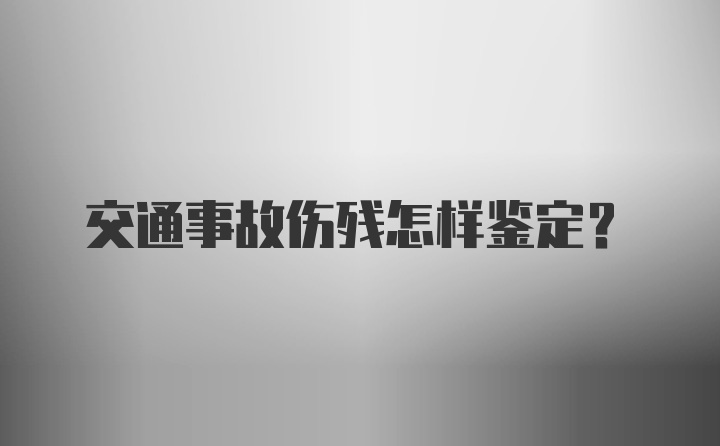 交通事故伤残怎样鉴定？